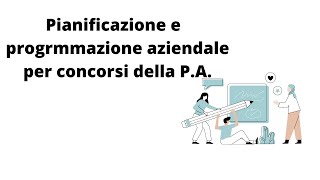 Pianificazione e progrmmazione aziendale per concorsi della P.A.